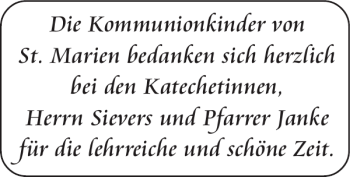 Die Kommunionkinder von St. Marien bedanken sich herzlich bei den Katechetinnen, Herrn Sievers und Pfarrer Janke für die lehrreiche und schöne Zeit.